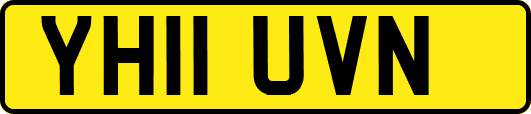 YH11 UVN